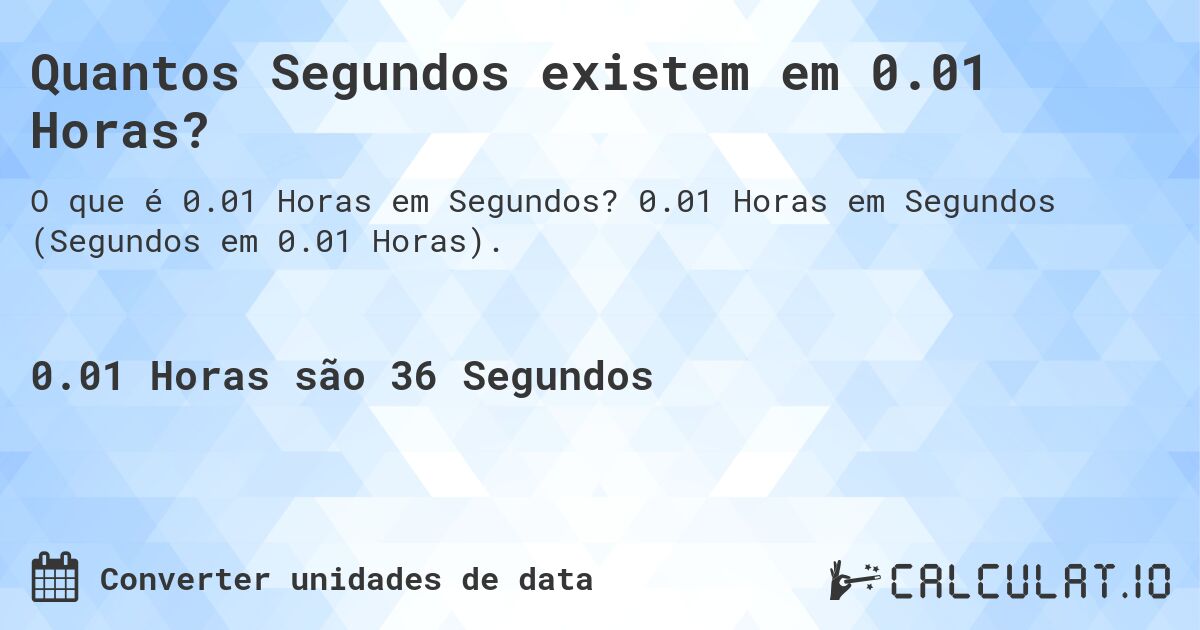 Quantos Segundos existem em 0.01 Horas?

O que é 0.01 Horas em Segundos? 0.01 Horas em Segundos (Segundos em 0.01 Horas).

0.01 Horas são 36 Segundos

Converter unidades de data

CALCULAT.IO